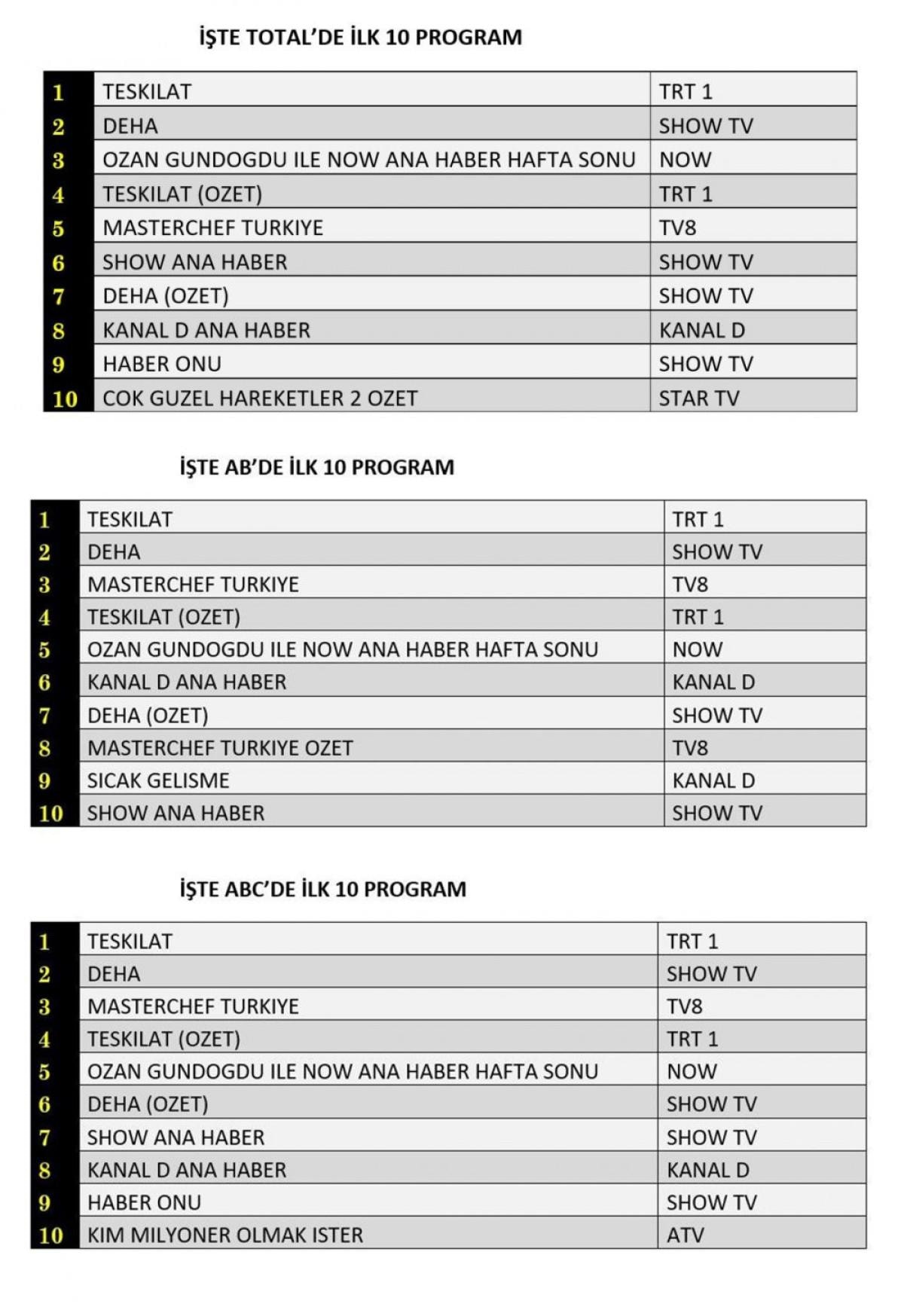 İŞTE TOTAL'DE İLK 10 PROGRAM

| 1 | TESKILAT | TRT 1 |
|---|---|---|
| 2 | DEHA | SHOW TV |
| 3 | OZAN GUNDOGDU ILE NOW ANA HABER HAFTA SONU | NOW |
| 4 | TESKILAT (OZET) | TRT 1 |
| 5 | MASTERCHEF TURKIYE | TV8 |
| 6 | SHOW ANA HABER | SHOW TV |
| 7 | DEHA (OZET) | SHOW TV |
| 8 | KANAL D ANA HABER | KANAL D |
| 9 | HABER ONU | SHOW TV |
| 10 | COK GUZEL HAREKETLER 2 OZET | STAR TV |

İŞTE AB'DE İLK 10 PROGRAM

| 1 | TESKILAT | TRT 1 |
|---|---|---|
| 2 | DEHA | SHOW TV |
| 3 | MASTERCHEF TURKIYE | TV8 |
| 4 | TESKILAT (OZET) | TRT 1 |
| 5 | OZAN GUNDOGDU ILE NOW ANA HABER HAFTA SONU | NOW |
| 6 | KANAL D ANA HABER | KANAL D |
| 7 | DEHA (OZET) | SHOW TV |
| 8 | MASTERCHEF TURKIYE OZET | TV8 |
| 9 | SICAK GELISME | KANAL D |
| 10 | SHOW ANA HABER | SHOW TV |

İŞTE ABC'DE İLK 10 PROGRAM

| 1 | TESKILAT | TRT 1 |
|---|---|---|
| 2 | DEHA | SHOW TV |
| 3 | MASTERCHEF TURKIYE | TV8 |
| 4 | TESKILAT (OZET) | TRT 1 |
| 5 | OZAN GUNDOGDU ILE NOW ANA HABER HAFTA SONU | NOW |
| 6 | DEHA (OZET) | SHOW TV |
| 7 | SHOW ANA HABER | SHOW TV |
| 8 | KANAL D ANA HABER | KANAL D |
| 9 | HABER ONU | SHOW TV |
| 10 | KIM MILYONER OLMAK ISTER | ATV |